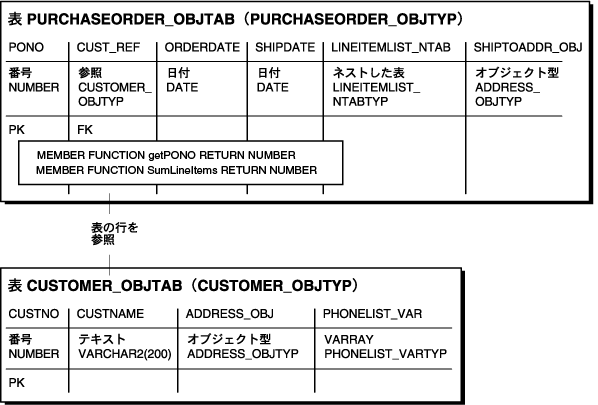 表 PURCHASEORDER_OBJTAB（PURCHASEORDER_OBJTYP）

| PONO | CUST_REF | ORDERDATE | SHIPDATE | LINEITEMLIST_NTAB | SHIPTOADDR_OBJ |
|---|---|---|---|---|---|
| 番号 NUMBER | 参照 CUSTOMER_OBJTYP | 日付 DATE | 日付 DATE | ネストした表 LINEITEMLIST_NTABTYP | オブジェクト型 ADDRESS_OBJTYP |
| PK | FK | | | | |

MEMBER FUNCTION getPONO RETURN NUMBER
MEMBER FUNCTION SumLineItems RETURN NUMBER

表の行を参照

表 CUSTOMER_OBJTAB（CUSTOMER_OBJTYP）

| CUSTNO | CUSTNAME | ADDRESS_OBJ | PHONELIST_VAR |
|---|---|---|---|
| 番号 NUMBER | テキスト VARCHAR2(200) | オブジェクト型 ADDRESS_OBJTYP | VARRAY PHONELIST_VARTYP |
| PK | | | |